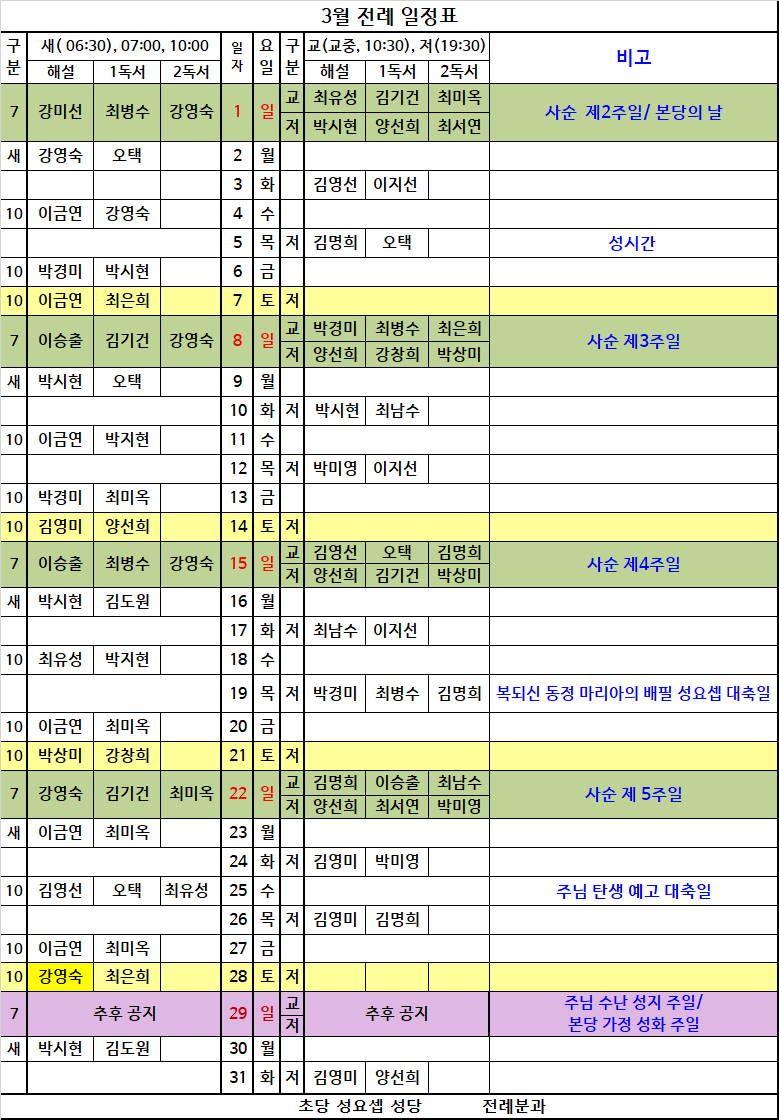 3월 전례 일정표

| 구분 | 새( 06:30), 07:00, 10:00 |  |  | 일자 | 요일 | 구분 | 교(교중, 10:30), 저(19:30) |  |  | 비고 |
|---|---|---|---|---|---|---|---|---|---|---|
|  | 해설 | 1독서 | 2독서 |  |  |  | 해설 | 1독서 | 2독서 |  |
| 7 | 강미선 | 최병수 | 강영숙 | 1 | 일 | 교 | 최유성 | 김기건 | 최미옥 | 사순 제2주일/ 본당의 날 |
|  |  |  |  |  |  | 저 | 박시현 | 양선희 | 최서연 |  |
| 새 | 강영숙 | 오택 |  | 2 | 월 |  |  |  |  |  |
|  |  |  |  | 3 | 화 |  | 김영선 | 이지선 |  |  |
| 10 | 이금연 | 강영숙 |  | 4 | 수 |  |  |  |  |  |
|  |  |  |  | 5 | 목 | 저 | 김명희 | 오택 |  | 성시간 |
| 10 | 박경미 | 박시현 |  | 6 | 금 |  |  |  |  |  |
| 10 | 이금연 | 최은희 |  | 7 | 토 | 저 |  |  |  |  |
| 7 | 이승출 | 김기건 | 강영숙 | 8 | 일 | 교 | 박경미 | 최병수 | 최은희 | 사순 제3주일 |
|  |  |  |  |  |  | 저 | 양선희 | 강창희 | 박상미 |  |
| 새 | 박시현 | 오택 |  | 9 | 월 |  |  |  |  |  |
|  |  |  |  | 10 | 화 | 저 | 박시현 | 최남수 |  |  |
| 10 | 이금연 | 박지현 |  | 11 | 수 |  |  |  |  |  |
|  |  |  |  | 12 | 목 | 저 | 박미영 | 이지선 |  |  |
| 10 | 박경미 | 최미옥 |  | 13 | 금 |  |  |  |  |  |
| 10 | 김영미 | 양선희 |  | 14 | 토 | 저 |  |  |  |  |
| 7 | 이승출 | 최병수 | 강영숙 | 15 | 일 | 교 | 김영선 | 오택 | 김명희 | 사순 제4주일 |
|  |  |  |  |  |  | 저 | 양선희 | 김기건 | 박상미 |  |
| 새 | 박시현 | 김도원 |  | 16 | 월 |  |  |  |  |  |
|  |  |  |  | 17 | 화 | 저 | 최남수 | 이지선 |  |  |
| 10 | 최유성 | 박지현 |  | 18 | 수 |  |  |  |  |  |
|  |  |  |  | 19 | 목 | 저 | 박경미 | 최병수 | 김명희 | 복되신 동정 마리아의 배필 성요셉 대축일 |
| 10 | 이금연 | 최미옥 |  | 20 | 금 |  |  |  |  |  |
| 10 | 박상미 | 강창희 |  | 21 | 토 | 저 |  |  |  |  |
| 7 | 강영숙 | 김기건 | 최미옥 | 22 | 일 | 교 | 김명희 | 이승출 | 최남수 | 사순 제 5주일 |
|  |  |  |  |  |  | 저 | 양선희 | 최서연 | 박미영 |  |
| 새 | 이금연 | 최미옥 |  | 23 | 월 |  |  |  |  |  |
|  |  |  |  | 24 | 화 | 저 | 김영미 | 박미영 |  |  |
| 10 | 김영선 | 오택 | 최유성 | 25 | 수 |  |  |  |  | 주님 탄생 예고 대축일 |
|  |  |  |  | 26 | 목 | 저 | 김영미 | 김명희 |  |  |
| 10 | 이금연 | 최미옥 |  | 27 | 금 |  |  |  |  |  |
| 10 | 강영숙 | 최은희 |  | 28 | 토 | 저 |  |  |  |  |
| 7 | 추후 공지 |  |  | 29 | 일 | 교 | 추후 공지 |  |  | 주님 수난 성지 주일/ 본당 가정 성화 주일 |
|  |  |  |  |  |  | 저 |  |  |  |  |
| 새 | 박시현 | 김도원 |  | 30 | 월 |  |  |  |  |  |
|  |  |  |  | 31 | 화 | 저 | 김영미 | 양선희 |  |  |

초당 성요셉 성당 전례분과